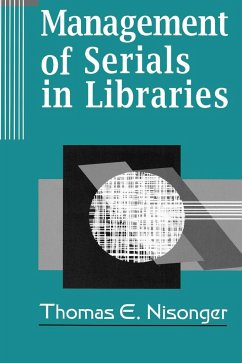 Management of Serials in Libraries

Thomas E. Nisonger